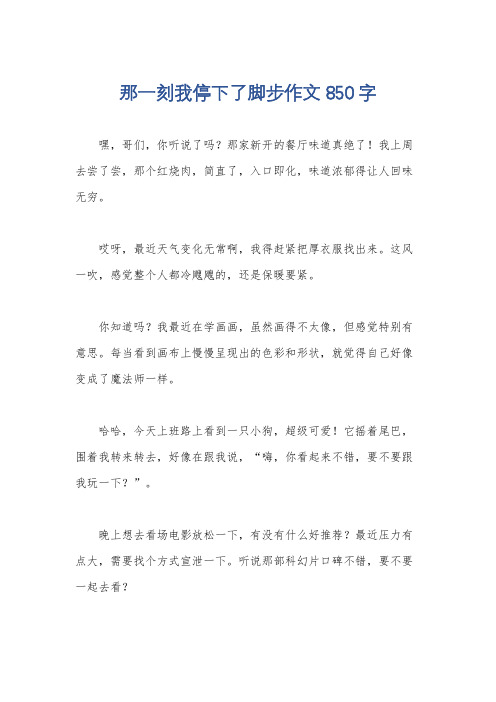 那一刻我停下了脚步作文 850 字

嘿，哥们，你听说了吗？那家新开的餐厅味道真绝了！我上周去尝了尝，那个红烧肉，简直了，入口即化，味道浓郁得让人回味无穷。

哎呀，最近天气变化无常啊，我得赶紧把厚衣服找出来。这风一吹，感觉整个人都冷飕飕的，还是保暖要紧。

你知道吗？我最近在学画画，虽然画得不太像，但感觉特别有意思。每当看到画布上慢慢呈现出的色彩和形状，就觉得自己好像变成了魔法师一样。

哈哈，今天上班路上看到一只小狗，超级可爱！它摇着尾巴，围着我转来转去，好像在跟我说，“嗨，你看起来不错，要不要跟我玩一下？”。

晚上想去看场电影放松一下，有没有什么好推荐？最近压力有点大，需要找个方式宣泄一下。听说那部科幻片口碑不错，要不要一起去看？